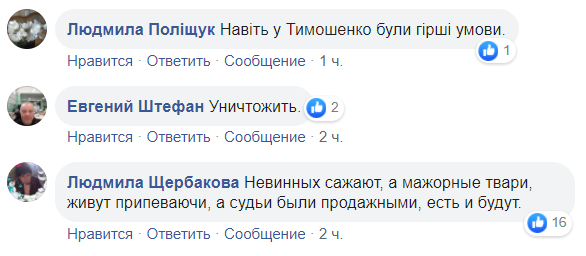 Людмила Поліщук Навіть у Тимошенко були гірші умови.
1
Нравится · Ответить · Сообщение · 1 ч.

Евгений Штефан Уничтожить.
2
Нравится · Ответить · Сообщение · 2 ч.

Людмила Щербакова Невинных сажают, а мажорные твари, живут припеваючи, а судьи были продажными, есть и будут.
16
Нравится · Ответить · Сообщение · 2 ч.